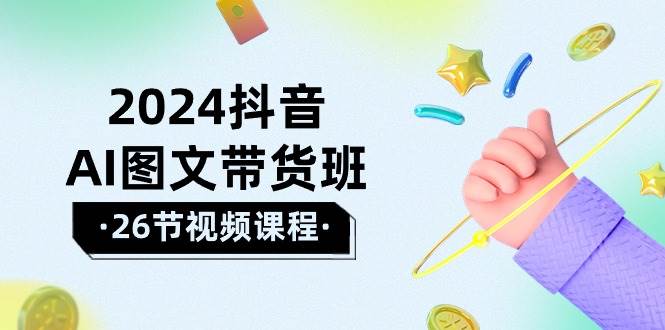 2024抖音
AI图文带货班
·26节视频课程·